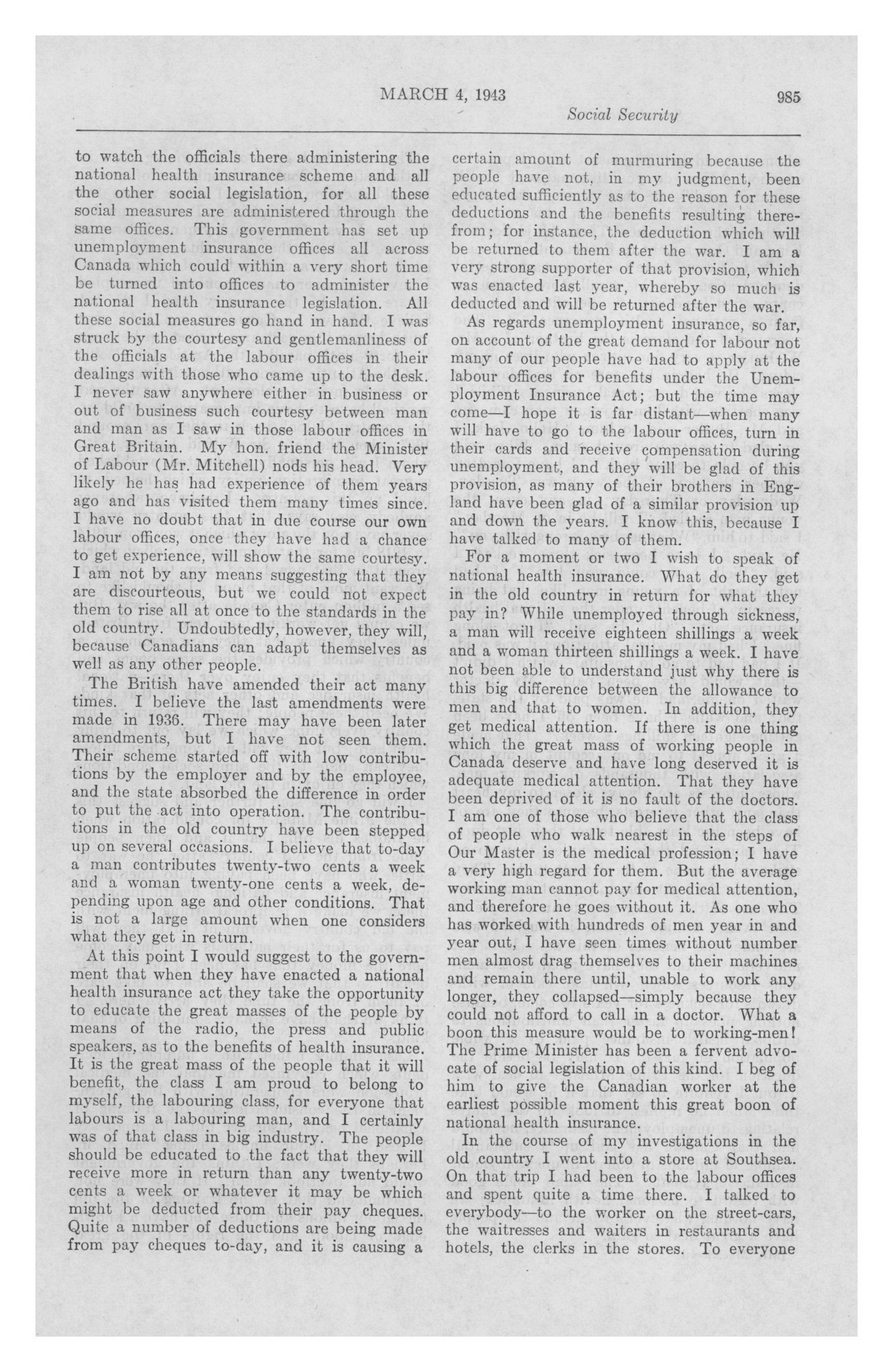 MARCH 4, 1943 985

Social Security

to watch the officials there administering the national health insurance scheme and all the other social legislation, for all these social measures are administered through the same offices. This government has set up unemployment insurance offices all across Canada which could within a very short time be turned into offices to administer the national health insurance legislation. All these social measures go hand in hand. I was struck by the courtesy and gentlemanliness of the officials at the labour offices in their dealings with those who came up to the desk. I never saw anywhere either in business or out of business such courtesy between man and man as I saw in those labour offices in Great Britain. My hon. friend the Minister of Labour (Mr. Mitchell) nods his head. Very likely he has had experience of them years ago and has visited them many times since. I have no doubt that in due course our own labour offices, once they have had a chance to get experience, will show the same courtesy. I am not by any means suggesting that they are discourteous, but we could not expect them to rise all at once to the standards in the old country. Undoubtedly, however, they will, because Canadians can adapt themselves as well as any other people.

The British have amended their act many times. I believe the last amendments were made in 1936. There may have been later amendments, but I have not seen them. Their scheme started off with low contributions by the employer and by the employee, and the state absorbed the difference in order to put the act into operation. The contributions in the old country have been stepped up on several occasions. I believe that to-day a man contributes twenty-two cents a week and a woman twenty-one cents a week, depending upon age and other conditions. That is not a large amount when one considers what they get in return.

At this point I would suggest to the government that when they have enacted a national health insurance act they take the opportunity to educate the great masses of the people by means of the radio, the press and public speakers, as to the benefits of health insurance. It is the great mass of the people that it will benefit, the class I am proud to belong to myself, the labouring class, for everyone that labours is a labouring man, and I certainly was of that class in big industry. The people should be educated to the fact that they will receive more in return than any twenty-two cents a week or whatever it may be which might be deducted from their pay cheques. Quite a number of deductions are being made from pay cheques to-day, and it is causing a certain amount of murmuring because the people have not, in my judgment, been educated sufficiently as to the reason for these deductions and the benefits resulting therefrom; for instance, the deduction which will be returned to them after the war. I am a very strong supporter of that provision, which was enacted last year, whereby so much is deducted and will be returned after the war.

As regards unemployment insurance, so far, on account of the great demand for labour not many of our people have had to apply at the labour offices for benefits under the Unemployment Insurance Act; but the time may come—I hope it is far distant—when many will have to go to the labour offices, turn in their cards and receive compensation during unemployment, and they will be glad of this provision, as many of their brothers in England have been glad of a similar provision up and down the years. I know this, because I have talked to many of them.

For a moment or two I wish to speak of national health insurance. What do they get in the old country in return for what they pay in? While unemployed through sickness, a man will receive eighteen shillings a week and a woman thirteen shillings a week. I have not been able to understand just why there is this big difference between the allowance to men and that to women. In addition, they get medical attention. If there is one thing which the great mass of working people in Canada deserve and have long deserved it is adequate medical attention. That they have been deprived of it is no fault of the doctors. I am one of those who believe that the class of people who walk nearest in the steps of Our Master is the medical profession; I have a very high regard for them. But the average working man cannot pay for medical attention, and therefore he goes without it. As one who has worked with hundreds of men year in and year out, I have seen times without number men almost drag themselves to their machines and remain there until, unable to work any longer, they collapsed—simply because they could not afford to call in a doctor. What a boon this measure would be to working-men! The Prime Minister has been a fervent advocate of social legislation of this kind. I beg of him to give the Canadian worker at the earliest possible moment this great boon of national health insurance.

In the course of my investigations in the old country I went into a store at Southsea. On that trip I had been to the labour offices and spent quite a time there. I talked to everybody—to the worker on the street-cars, the waitresses and waiters in restaurants and hotels, the clerks in the stores. To everyone